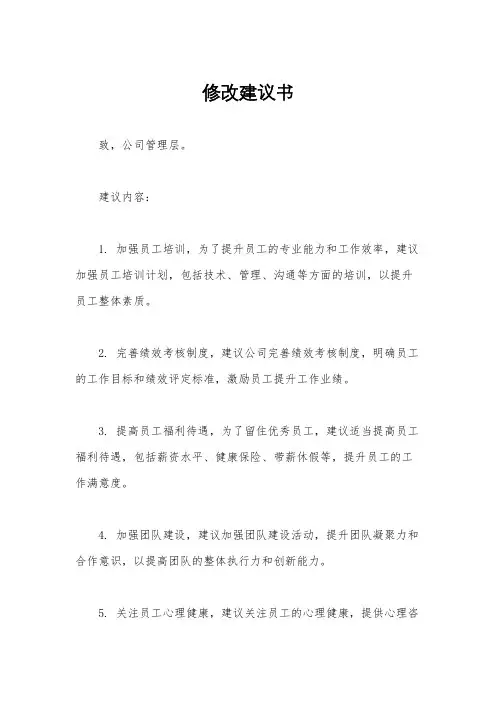 修改建议书

致，公司管理层。

建议内容：

1. 加强员工培训，为了提升员工的专业能力和工作效率，建议加强员工培训计划，包括技术、管理、沟通等方面的培训，以提升员工整体素质。

2. 完善绩效考核制度，建议公司完善绩效考核制度，明确员工的工作目标和绩效评定标准，激励员工提升工作业绩。

3. 提高员工福利待遇，为了留住优秀员工，建议适当提高员工福利待遇，包括薪资水平、健康保险、带薪休假等，提升员工的工作满意度。

4. 加强团队建设，建议加强团队建设活动，提升团队凝聚力和合作意识，以提高团队的整体执行力和创新能力。

5. 关注员工心理健康，建议关注员工的心理健康，提供心理咨